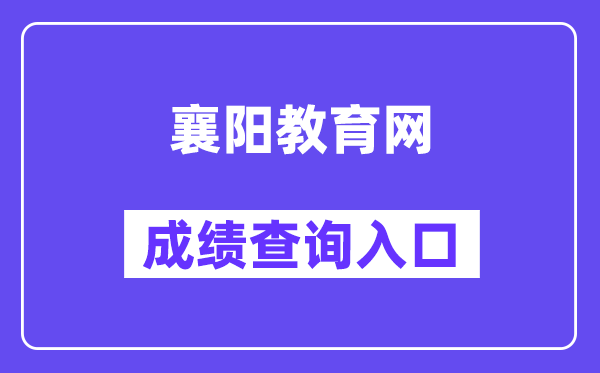 襄阳教育网

成绩查询入口